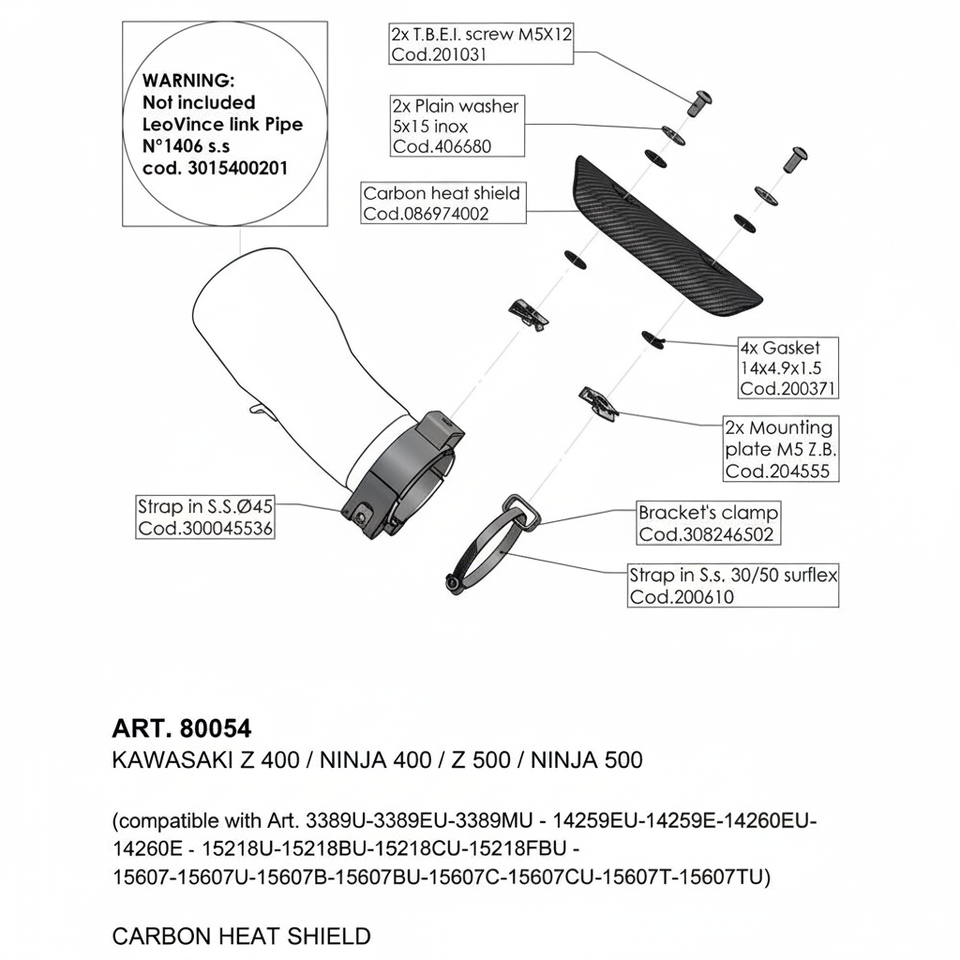 WARNING:
Not included
LeoVince link Pipe
N°1406 s.s
cod. 3015400201

2x T.B.E.I. screw M5X12
Cod.201031

2x Plain washer
5x15 inox
Cod.406680

Carbon heat shield
Cod.086974002

4x Gasket
14x4.9x1.5
Cod.200371

2x Mounting
plate M5 Z.B.
Cod.204555

Strap in S.S.Ø45
Cod.300045536

Bracket's clamp
Cod.308246502

Strap in S.s. 30/50 surflex
Cod.200610

ART. 80054
KAWASAKI Z 400 / NINJA 400 / Z 500 / NINJA 500

(compatible with Art. 3389U-3389EU-3389MU - 14259EU-14259E-14260EU-14260E - 15218U-15218BU-15218CU-15218FBU - 15607-15607U-15607B-15607BU-15607C-15607CU-15607T-15607TU)

CARBON HEAT SHIELD